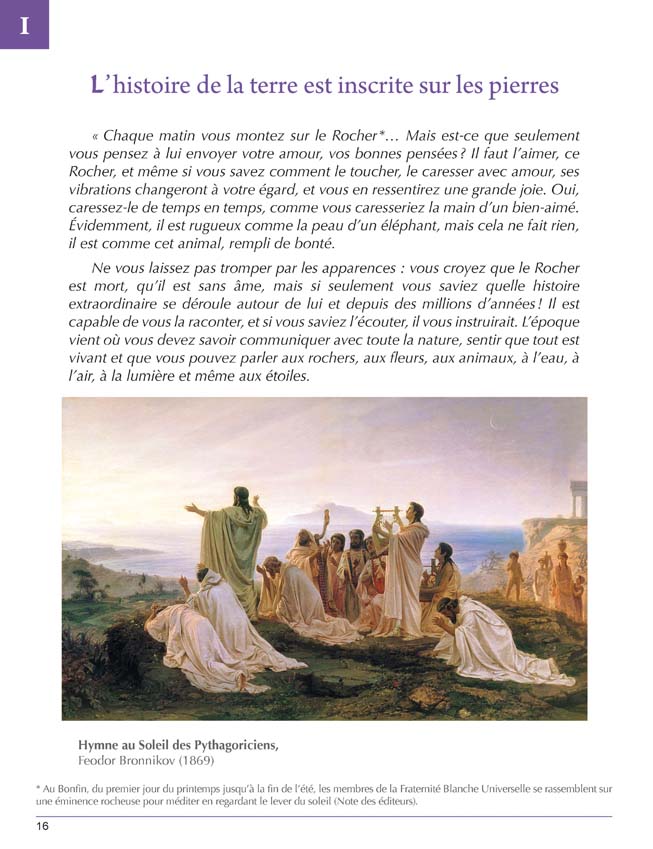 I

L'histoire de la terre est inscrite sur les pierres

« Chaque matin vous montez sur le Rocher*… Mais est-ce que seulement vous pensez à lui envoyer votre amour, vos bonnes pensées ? Il faut l'aimer, ce Rocher, et même si vous savez comment le toucher, le caresser avec amour, ses vibrations changeront à votre égard, et vous en ressentirez une grande joie. Oui, caressez-le de temps en temps, comme vous caresseriez la main d'un bien-aimé. Évidemment, il est rugueux comme la peau d'un éléphant, mais cela ne fait rien, il est comme cet animal, rempli de bonté.

Ne vous laissez pas tromper par les apparences : vous croyez que le Rocher est mort, qu'il est sans âme, mais si seulement vous saviez quelle histoire extraordinaire se déroule autour de lui et depuis des millions d'années ! Il est capable de vous la raconter, et si vous saviez l'écouter, il vous instruirait. L'époque vient où vous devez savoir communiquer avec toute la nature, sentir que tout est vivant et que vous pouvez parler aux rochers, aux fleurs, aux animaux, à l'eau, à l'air, à la lumière et même aux étoiles.

Hymne au Soleil des Pythagoriciens,
Feodor Bronnikov (1869)

* Au Bonfin, du premier jour du printemps jusqu'à la fin de l'été, les membres de la Fraternité Blanche Universelle se rassemblent sur une éminence rocheuse pour méditer en regardant le lever du soleil (Note des éditeurs).

16